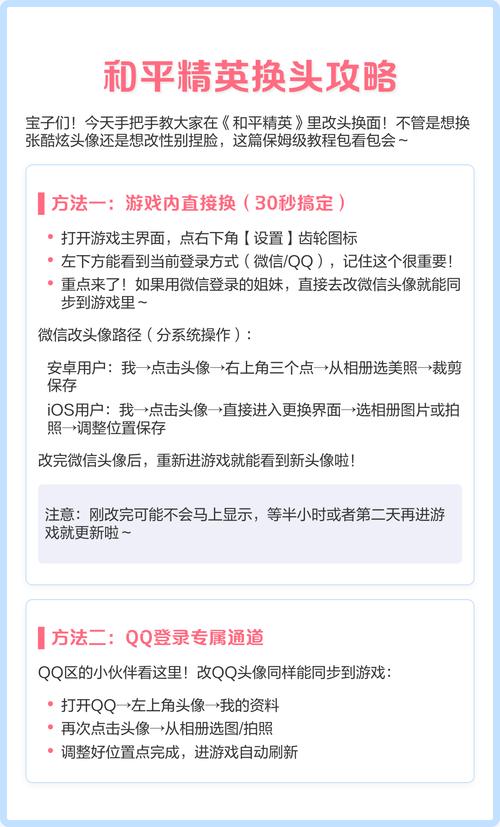 和平精英换头攻略

宝子们！今天手把手教大家在《和平精英》里改头换面！不管是想换张酷炫头像还是想改性别捏脸，这篇保姆级教程包看包会~

方法一：游戏内直接换（30秒搞定）

• 打开游戏主界面，点右下角【设置】齿轮图标
• 左下方能看到当前登录方式（微信/QQ），记住这个很重要！
• 重点来了！如果用微信登录的姐妹，直接去改微信头像就能同步到游戏里~

微信改头像路径（分系统操作）：

安卓用户：我→点击头像→右上角三个点→从相册选美照→裁剪保存

iOS用户：我→点击头像→直接进入更换界面→选相册图片或拍照→调整位置保存

改完微信头像后，重新进游戏就能看到新头像啦！

注意：刚改完可能不会马上显示，等半小时或者第二天再进游戏就更新啦~

方法二：QQ登录专属通道

QQ区的小伙伴看这里！改QQ头像同样能同步到游戏：

• 打开QQ→左上角头像→我的资料
• 再次点击头像→从相册选图/拍照
• 调整好位置点完成，进游戏自动刷新